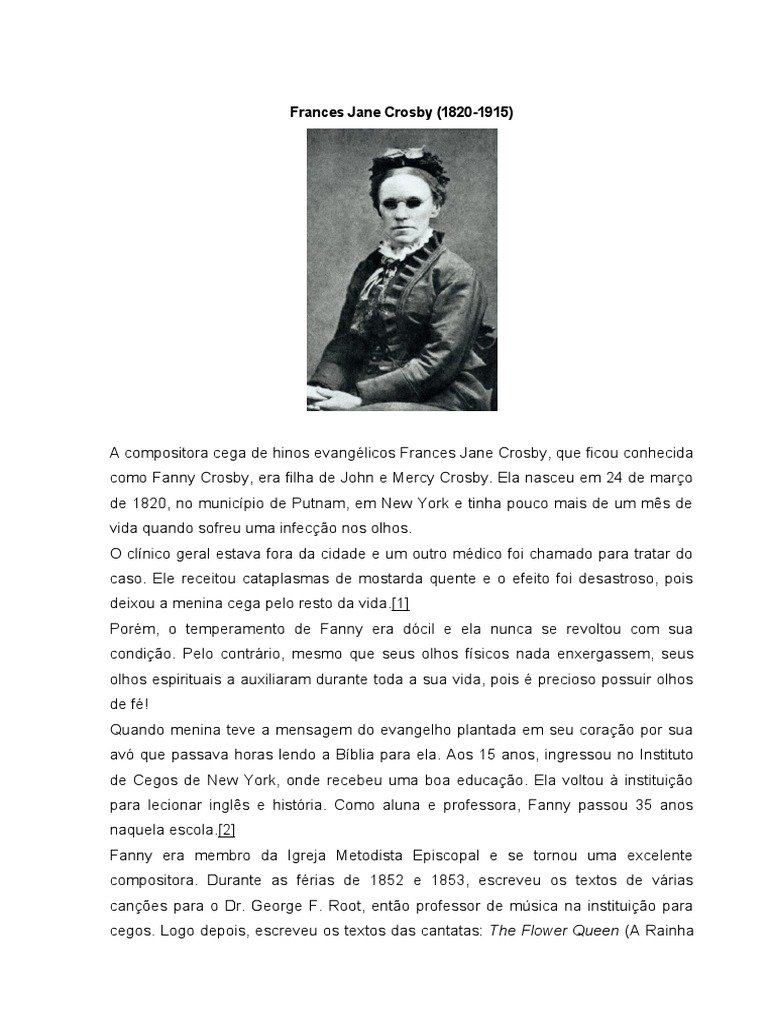 Frances Jane Crosby (1820-1915)

A compositora cega de hinos evangélicos Frances Jane Crosby, que ficou conhecida como Fanny Crosby, era filha de John e Mercy Crosby. Ela nasceu em 24 de março de 1820, no município de Putnam, em New York e tinha pouco mais de um mês de vida quando sofreu uma infecção nos olhos.
O clínico geral estava fora da cidade e um outro médico foi chamado para tratar do caso. Ele receitou cataplasmas de mostarda quente e o efeito foi desastroso, pois deixou a menina cega pelo resto da vida.[1]
Porém, o temperamento de Fanny era dócil e ela nunca se revoltou com sua condição. Pelo contrário, mesmo que seus olhos físicos nada enxergassem, seus olhos espirituais a auxiliaram durante toda a sua vida, pois é precioso possuir olhos de fé!
Quando menina teve a mensagem do evangelho plantada em seu coração por sua avó que passava horas lendo a Bíblia para ela. Aos 15 anos, ingressou no Instituto de Cegos de New York, onde recebeu uma boa educação. Ela voltou à instituição para lecionar inglês e história. Como aluna e professora, Fanny passou 35 anos naquela escola.[2]
Fanny era membro da Igreja Metodista Episcopal e se tornou uma excelente compositora. Durante as férias de 1852 e 1853, escreveu os textos de várias canções para o Dr. George F. Root, então professor de música na instituição para cegos. Logo depois, escreveu os textos das cantatas: The Flower Queen (A Rainha